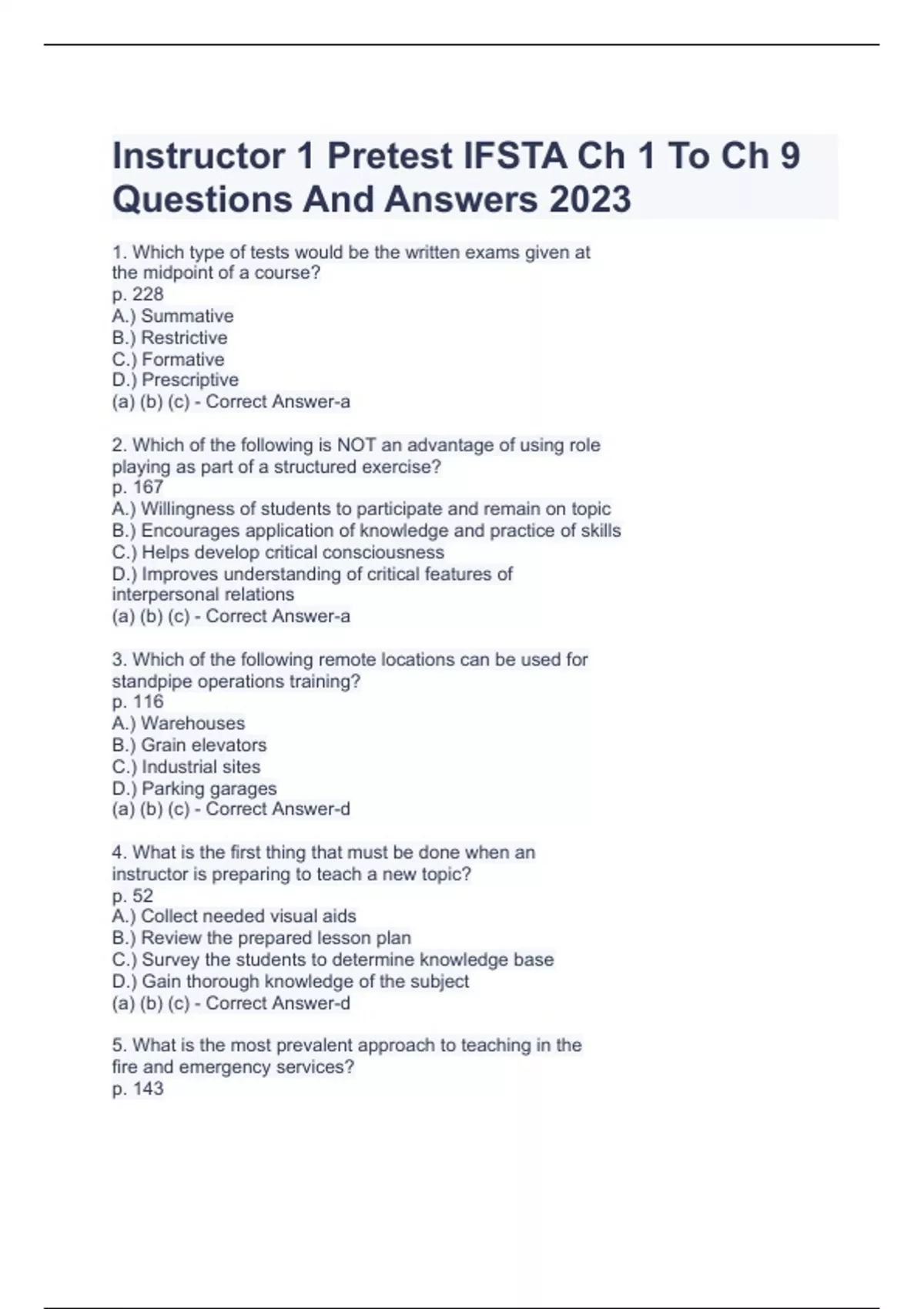 Instructor 1 Pretest IFSTA Ch 1 To Ch 9 Questions And Answers 2023

1. Which type of tests would be the written exams given at the midpoint of a course?
p. 228
A.) Summative
B.) Restrictive
C.) Formative
D.) Prescriptive
(a) (b) (c) - Correct Answer-a

2. Which of the following is NOT an advantage of using role playing as part of a structured exercise?
p. 167
A.) Willingness of students to participate and remain on topic
B.) Encourages application of knowledge and practice of skills
C.) Helps develop critical consciousness
D.) Improves understanding of critical features of interpersonal relations
(a) (b) (c) - Correct Answer-a

3. Which of the following remote locations can be used for standpipe operations training?
p. 116
A.) Warehouses
B.) Grain elevators
C.) Industrial sites
D.) Parking garages
(a) (b) (c) - Correct Answer-d

4. What is the first thing that must be done when an instructor is preparing to teach a new topic?
p. 52
A.) Collect needed visual aids
B.) Review the prepared lesson plan
C.) Survey the students to determine knowledge base
D.) Gain thorough knowledge of the subject
(a) (b) (c) - Correct Answer-d

5. What is the most prevalent approach to teaching in the fire and emergency services?
p. 143